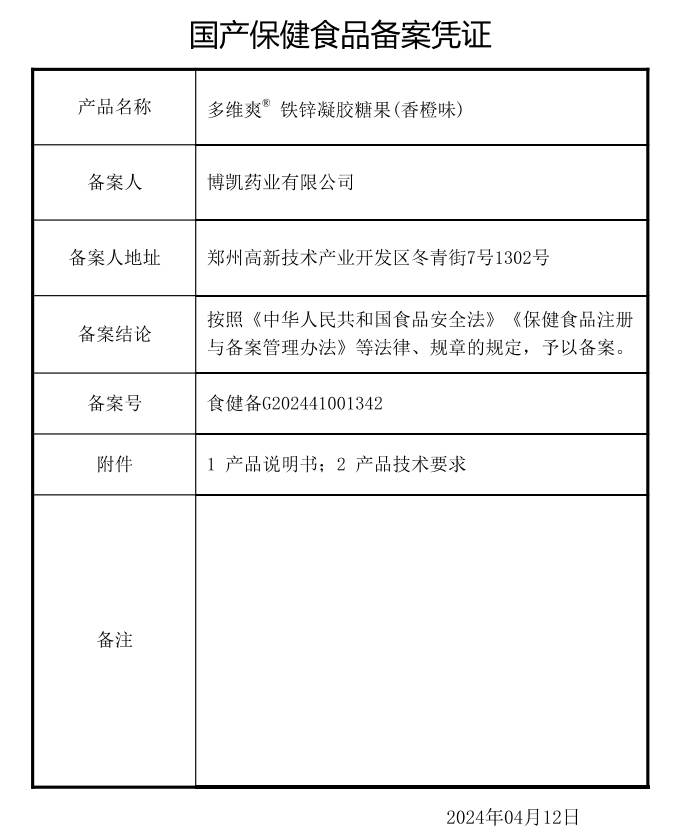 国产保健食品备案凭证

| 产品名称 | 多维爽® 铁锌凝胶糖果(香橙味) |
|---|---|
| 备案人 | 博凯药业有限公司 |
| 备案人地址 | 郑州高新技术产业开发区冬青街7号1302号 |
| 备案结论 | 按照《中华人民共和国食品安全法》《保健食品注册与备案管理办法》等法律、规章的规定，予以备案。 |
| 备案号 | 食健备G202441001342 |
| 附件 | 1 产品说明书；2 产品技术要求 |
| 备注 | |

2024年04月12日